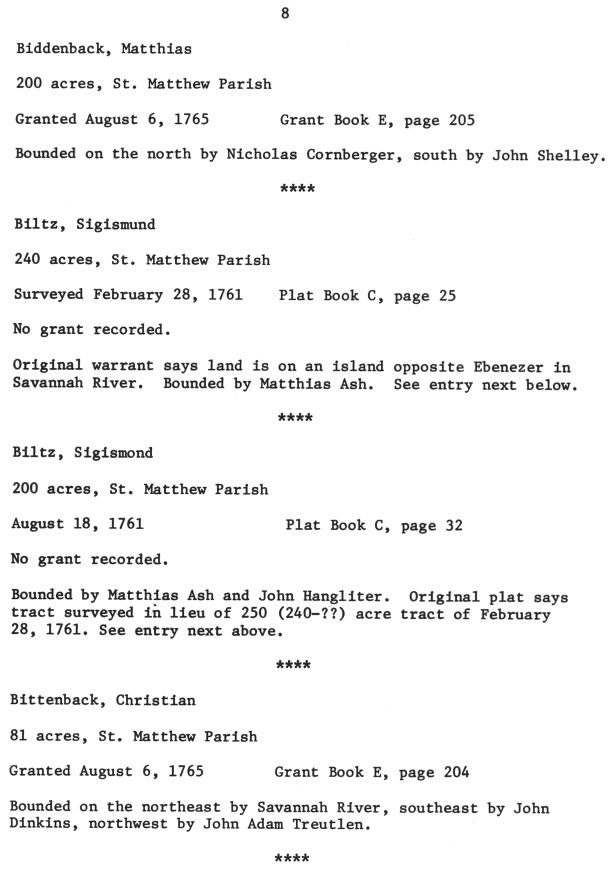 8

Biddenback, Matthias

200 acres, St. Matthew Parish

Granted August 6, 1765 Grant Book E, page 205

Bounded on the north by Nicholas Cornberger, south by John Shelley.

****

Biltz, Sigismund

240 acres, St. Matthew Parish

Surveyed February 28, 1761 Plat Book C, page 25

No grant recorded.

Original warrant says land is on an island opposite Ebenezer in Savannah River. Bounded by Matthias Ash. See entry next below.

****

Biltz, Sigismond

200 acres, St. Matthew Parish

August 18, 1761 Plat Book C, page 32

No grant recorded.

Bounded by Matthias Ash and John Hangliter. Original plat says tract surveyed in lieu of 250 (240-??) acre tract of February 28, 1761. See entry next above.

****

Bittenback, Christian

81 acres, St. Matthew Parish

Granted August 6, 1765 Grant Book E, page 204

Bounded on the northeast by Savannah River, southeast by John Dinkins, northwest by John Adam Treutlen.

****